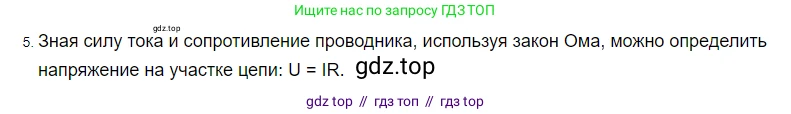 Ищите нас по запросу ГДЗ ТОП

gdz.top

5. Зная силу тока и сопротивление проводника, используя закон Ома, можно определить напряжение на участке цепи: U = IR. gdz.top

gdz top // гдз топ // гдз top